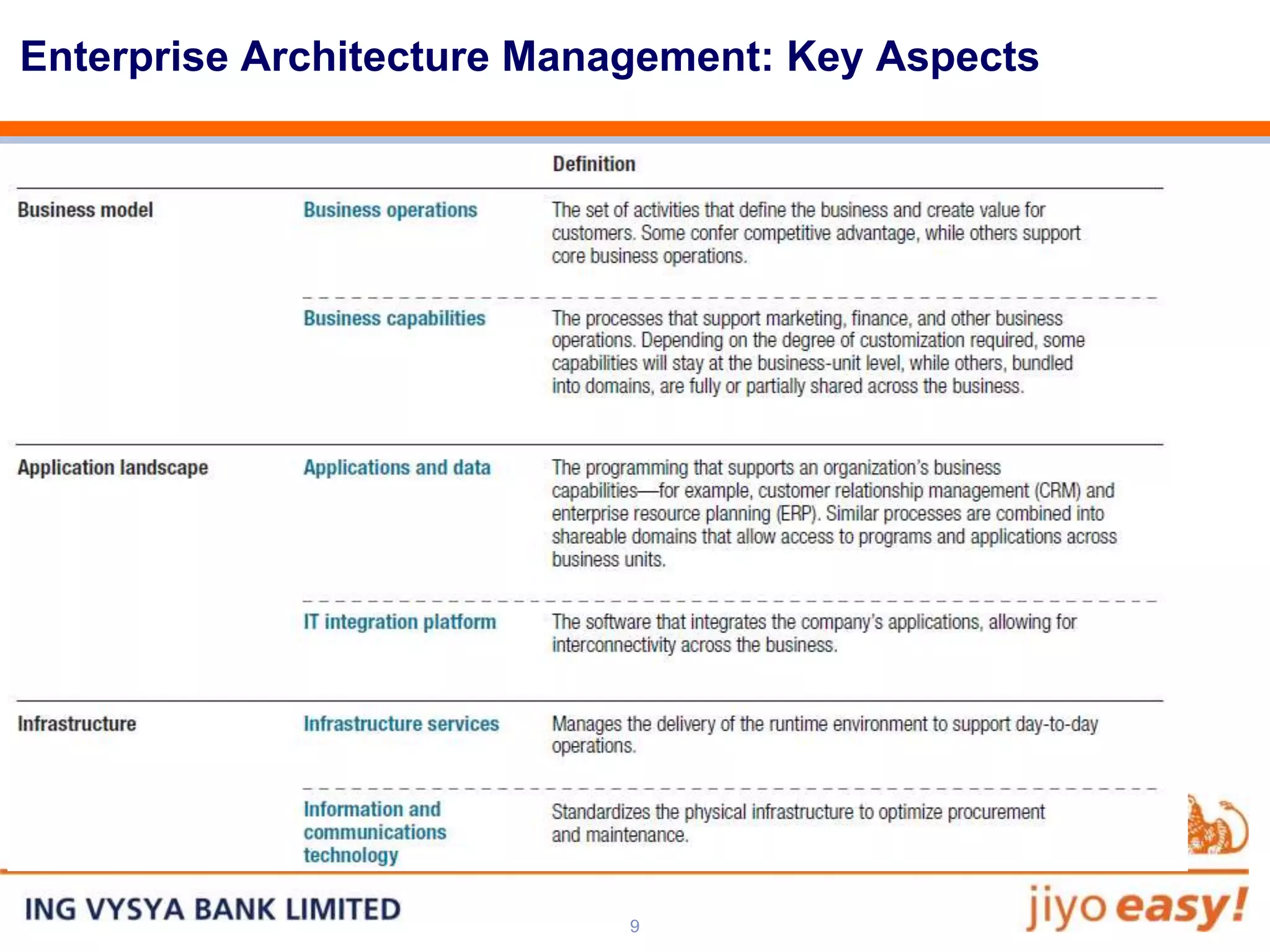 Enterprise Architecture Management: Key Aspects

| | | Definition |
|---|---|---|
| Business model | Business operations | The set of activities that define the business and create value for customers. Some confer competitive advantage, while others support core business operations. |
| | Business capabilities | The processes that support marketing, finance, and other business operations. Depending on the degree of customization required, some capabilities will stay at the business-unit level, while others, bundled into domains, are fully or partially shared across the business. |
| Application landscape | Applications and data | The programming that supports an organization's business capabilities—for example, customer relationship management (CRM) and enterprise resource planning (ERP). Similar processes are combined into shareable domains that allow access to programs and applications across business units. |
| | IT integration platform | The software that integrates the company's applications, allowing for interconnectivity across the business. |
| Infrastructure | Infrastructure services | Manages the delivery of the runtime environment to support day-to-day operations. |
| | Information and communications technology | Standardizes the physical infrastructure to optimize procurement and maintenance. |

ING VYSYA BANK LIMITED

9

jiyo easy!